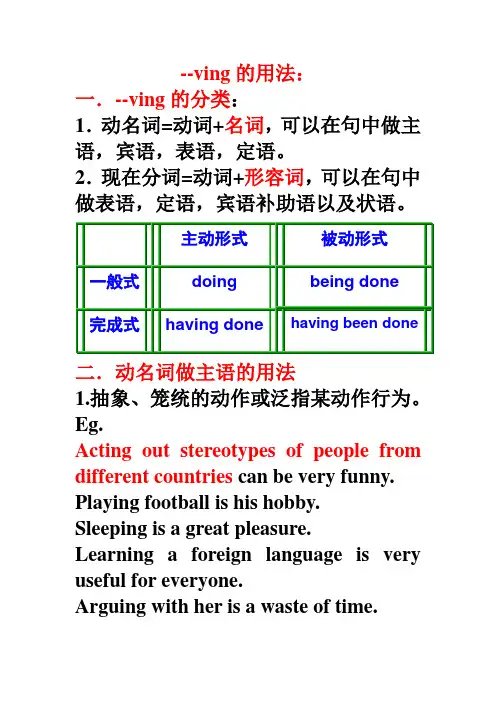 --ving 的用法：

一．--ving 的分类：

1．动名词=动词+名词，可以在句中做主语，宾语，表语，定语。

2．现在分词=动词+形容词，可以在句中做表语，定语，宾语补助语以及状语。

| | 主动形式 | 被动形式 |
|---|---|---|
| 一般式 | doing | being done |
| 完成式 | having done | having been done |

二．动名词做主语的用法

1.抽象、笼统的动作或泛指某动作行为。

Eg.

Acting out stereotypes of people from different countries can be very funny.

Playing football is his hobby.

Sleeping is a great pleasure.

Learning a foreign language is very useful for everyone.

Arguing with her is a waste of time.